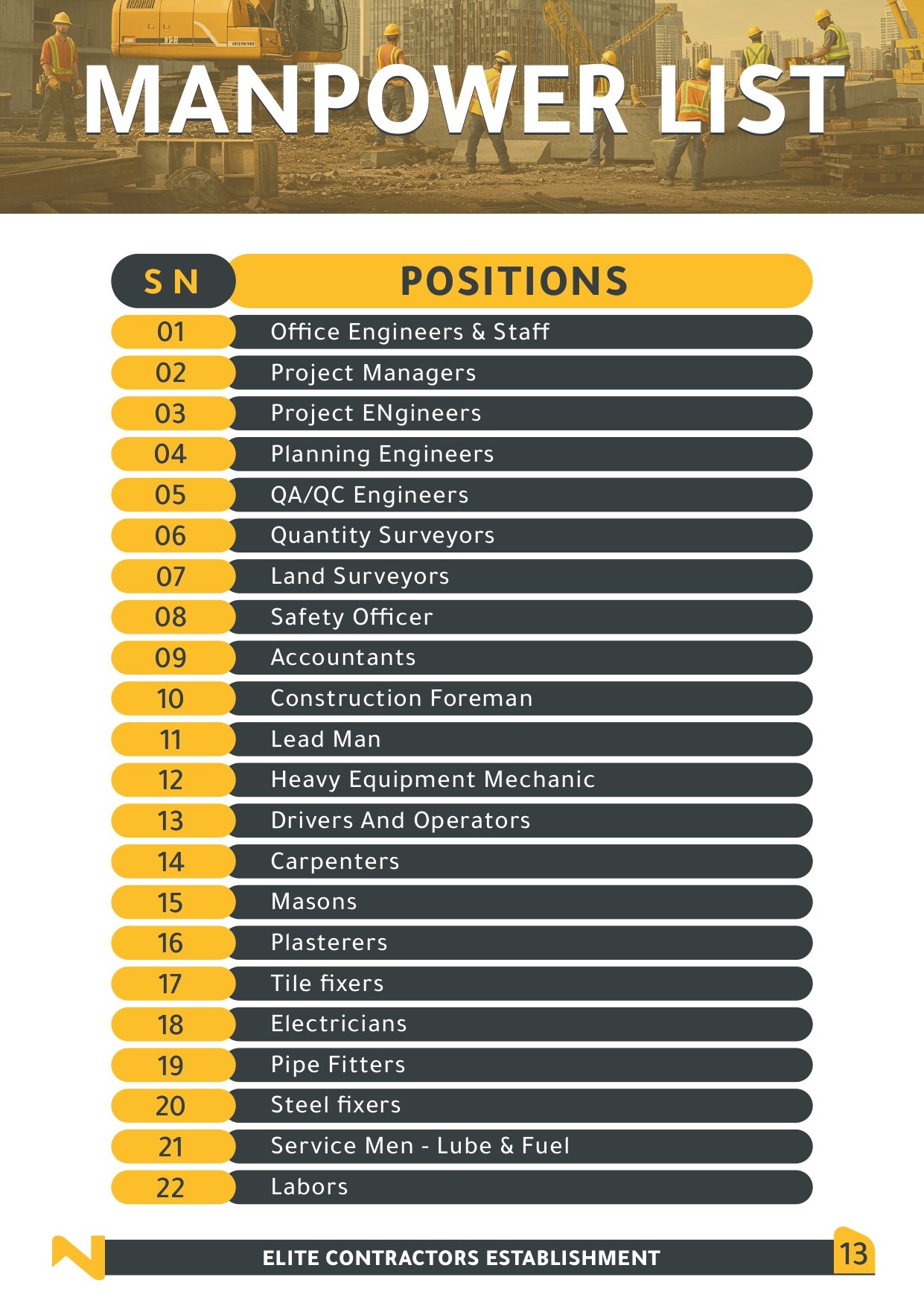 MANPOWER LIST

| S N | POSITIONS |
|---|---|
| 01 | Office Engineers & Staff |
| 02 | Project Managers |
| 03 | Project ENgineers |
| 04 | Planning Engineers |
| 05 | QA/QC Engineers |
| 06 | Quantity Surveyors |
| 07 | Land Surveyors |
| 08 | Safety Officer |
| 09 | Accountants |
| 10 | Construction Foreman |
| 11 | Lead Man |
| 12 | Heavy Equipment Mechanic |
| 13 | Drivers And Operators |
| 14 | Carpenters |
| 15 | Masons |
| 16 | Plasterers |
| 17 | Tile fixers |
| 18 | Electricians |
| 19 | Pipe Fitters |
| 20 | Steel fixers |
| 21 | Service Men - Lube & Fuel |
| 22 | Labors |

ELITE CONTRACTORS ESTABLISHMENT

13